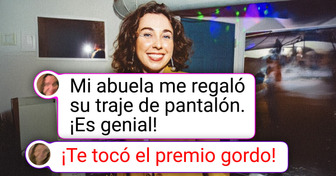 Mi abuela me regaló su traje de pantalón. ¡Es genial!

¡Te tocó el premio gordo!